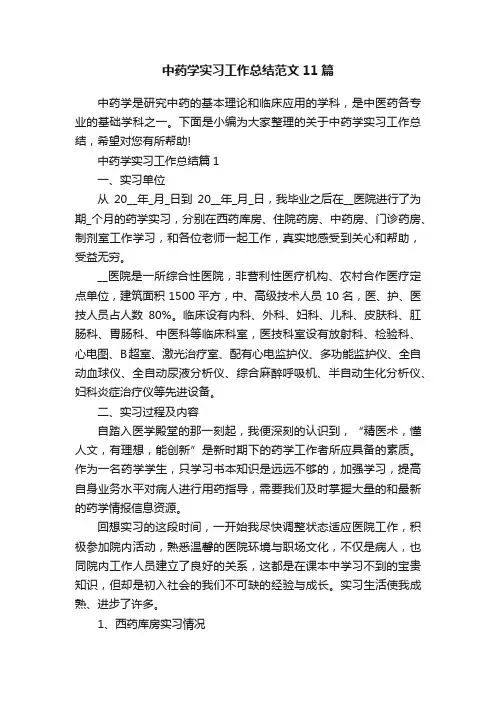 中药学实习工作总结范文 11 篇

中药学是研究中药的基本理论和临床应用的学科，是中医药各专业的基础学科之一。下面是小编为大家整理的关于中药学实习工作总结，希望对您有所帮助!

中药学实习工作总结篇 1

一、实习单位

从 20__年_月_日到 20__年_月_日，我毕业之后在__医院进行了为期_个月的药学实习，分别在西药库房、住院药房、中药房、门诊药房、制剂室工作学习，和各位老师一起工作，真实地感受到关心和帮助，受益无穷。

__医院是一所综合性医院，非营利性医疗机构、农村合作医疗定点单位，建筑面积 1500 平方，中、高级技术人员 10 名，医、护、医技人员占人数 80%。临床设有内科、外科、妇科、儿科、皮肤科、肛肠科、胃肠科、中医科等临床科室，医技科室设有放射科、检验科、心电图、B超室、激光治疗室、配有心电监护仪、多功能监护仪、全自动血球仪、全自动尿液分析仪、综合麻醉呼吸机、半自动生化分析仪、妇科炎症治疗仪等先进设备。

二、实习过程及内容

自踏入医学殿堂的那一刻起，我便深刻的认识到，“精医术，懂人文，有理想，能创新”是新时期下的药学工作者所应具备的素质。作为一名药学学生，只学习书本知识是远远不够的，加强学习，提高自身业务水平对病人进行用药指导，需要我们及时掌握大量的和最新的药学情报信息资源。

回想实习的这段时间，一开始我尽快调整状态适应医院工作，积极参加院内活动，熟悉温馨的医院环境与职场文化，不仅是病人，也同院内工作人员建立了良好的关系，这都是在课本中学习不到的宝贵知识，但却是初入社会的我们不可缺的经验与成长。实习生活使我成熟、进步了许多。

1、西药库房实习情况